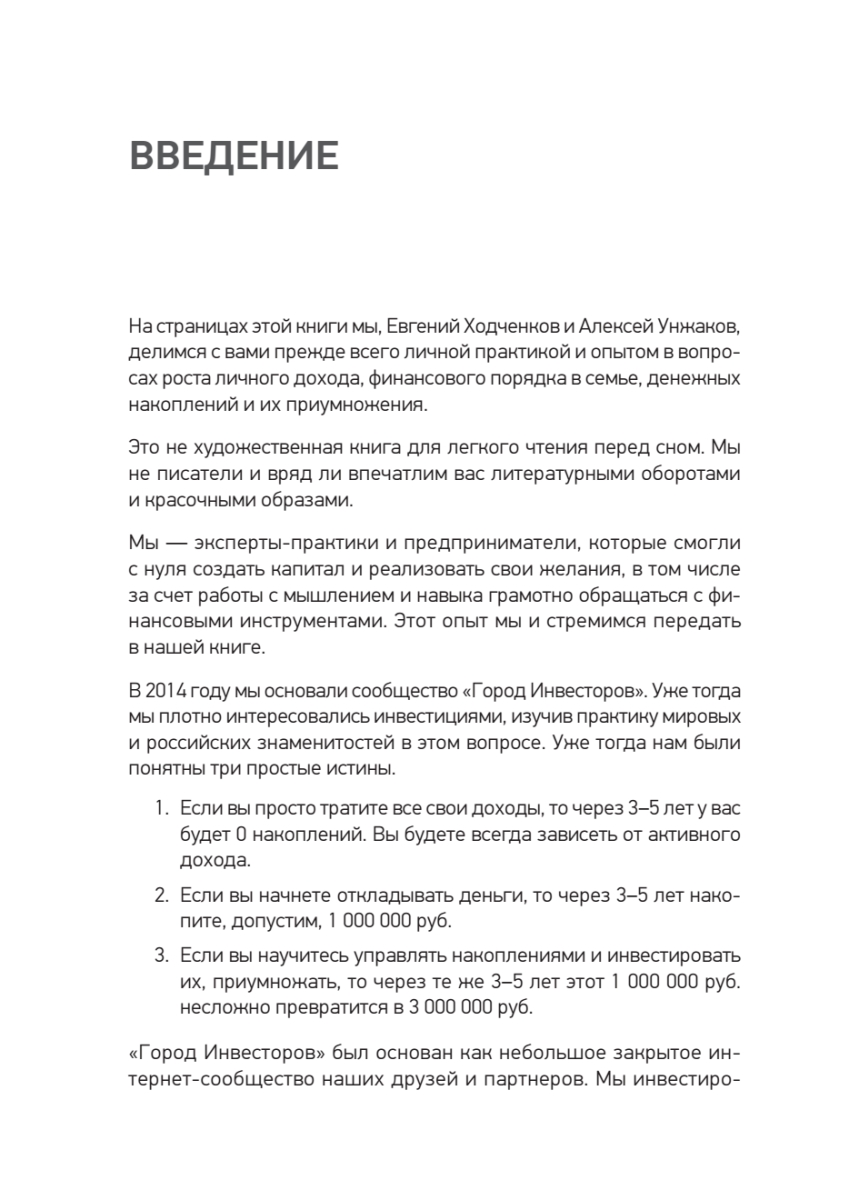 ВВЕДЕНИЕ

На страницах этой книги мы, Евгений Ходченков и Алексей Унжаков, делимся с вами прежде всего личной практикой и опытом в вопросах роста личного дохода, финансового порядка в семье, денежных накоплений и их приумножения.

Это не художественная книга для легкого чтения перед сном. Мы не писатели и вряд ли впечатлим вас литературными оборотами и красочными образами.

Мы — эксперты-практики и предприниматели, которые смогли с нуля создать капитал и реализовать свои желания, в том числе за счет работы с мышлением и навыка грамотно обращаться с финансовыми инструментами. Этот опыт мы и стремимся передать в нашей книге.

В 2014 году мы основали сообщество «Город Инвесторов». Уже тогда мы плотно интересовались инвестициями, изучив практику мировых и российских знаменитостей в этом вопросе. Уже тогда нам были понятны три простые истины.

1. Если вы просто тратите все свои доходы, то через 3–5 лет у вас будет 0 накоплений. Вы будете всегда зависеть от активного дохода.
2. Если вы начнете откладывать деньги, то через 3–5 лет накопите, допустим, 1 000 000 руб.
3. Если вы научитесь управлять накоплениями и инвестировать их, приумножать, то через те же 3–5 лет этот 1 000 000 руб. несложно превратится в 3 000 000 руб.

«Город Инвесторов» был основан как небольшое закрытое интернет-сообщество наших друзей и партнеров. Мы инвестиро-